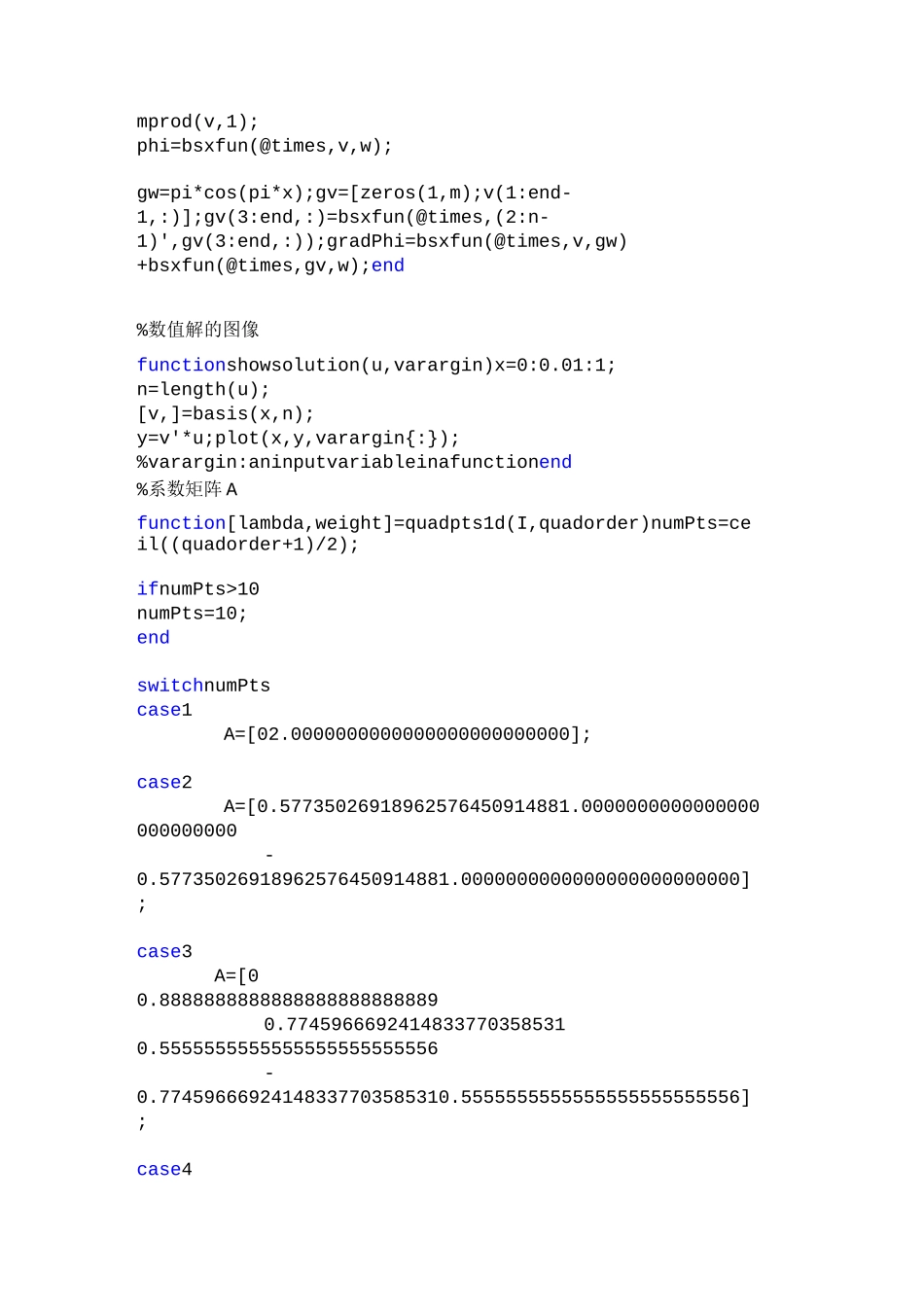 mprod(v,1);
phi=bsxfun(@times,v,w);

gw=pi*cos(pi*x);gv=[zeros(1,m);v(1:end-1,:)];gv(3:end,:)=bsxfun(@times,(2:n-1)',gv(3:end,:));gradPhi=bsxfun(@times,v,gw)+bsxfun(@times,gv,w);end

%数值解的图像

functionshowsolution(u,varargin)x=0:0.01:1;
n=length(u);
[v,]=basis(x,n);
y=v'*u;plot(x,y,varargin{:});
%varargin:aninputvariableinafunctionend
%系数矩阵 A

function[lambda,weight]=quadpts1d(I,quadorder)numPts=ceil((quadorder+1)/2);

ifnumPts>10
numPts=10;
end

switchnumPts
case1
A=[02.0000000000000000000000000];

case2
A=[0.57735026918962576450914881.0000000000000000000000000
-
0.57735026918962576450914881.0000000000000000000000000]
;

case3
A=[0
0.8888888888888888888888889
0.7745966692414833770358531
0.5555555555555555555555556
-
0.77459666924148337703585310.5555555555555555555555556]
;

case4